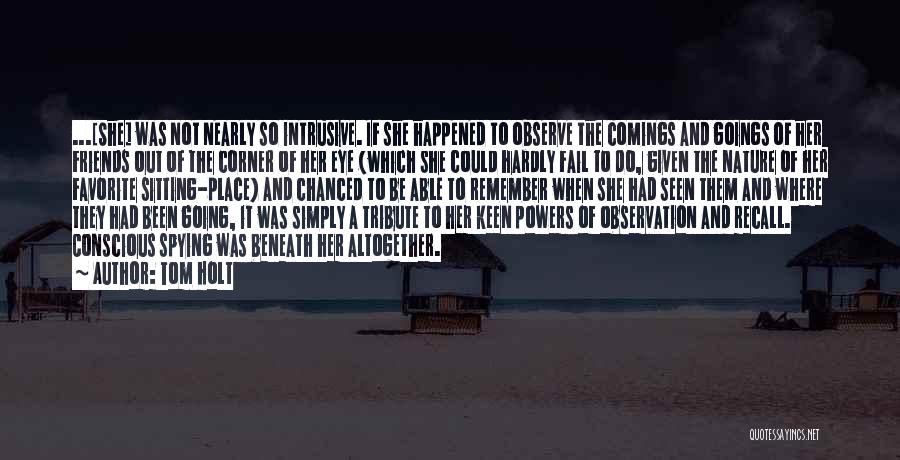 ...[SHE] WAS NOT NEARLY SO INTRUSIVE. IF SHE HAPPENED TO OBSERVE THE COMINGS AND GOINGS OF HER FRIENDS OUT OF THE CORNER OF HER EYE (WHICH SHE COULD HARDLY FAIL TO DO, GIVEN THE NATURE OF HER FAVORITE SITTING-PLACE) AND CHANCED TO BE ABLE TO REMEMBER WHEN SHE HAD SEEN THEM AND WHERE THEY HAD BEEN GOING, IT WAS SIMPLY A TRIBUTE TO HER KEEN POWERS OF OBSERVATION AND RECALL. CONSCIOUS SPYING WAS BENEATH HER ALTOGETHER.
~ AUTHOR: TOM HOLT

QUOTESSAYINGS.NET